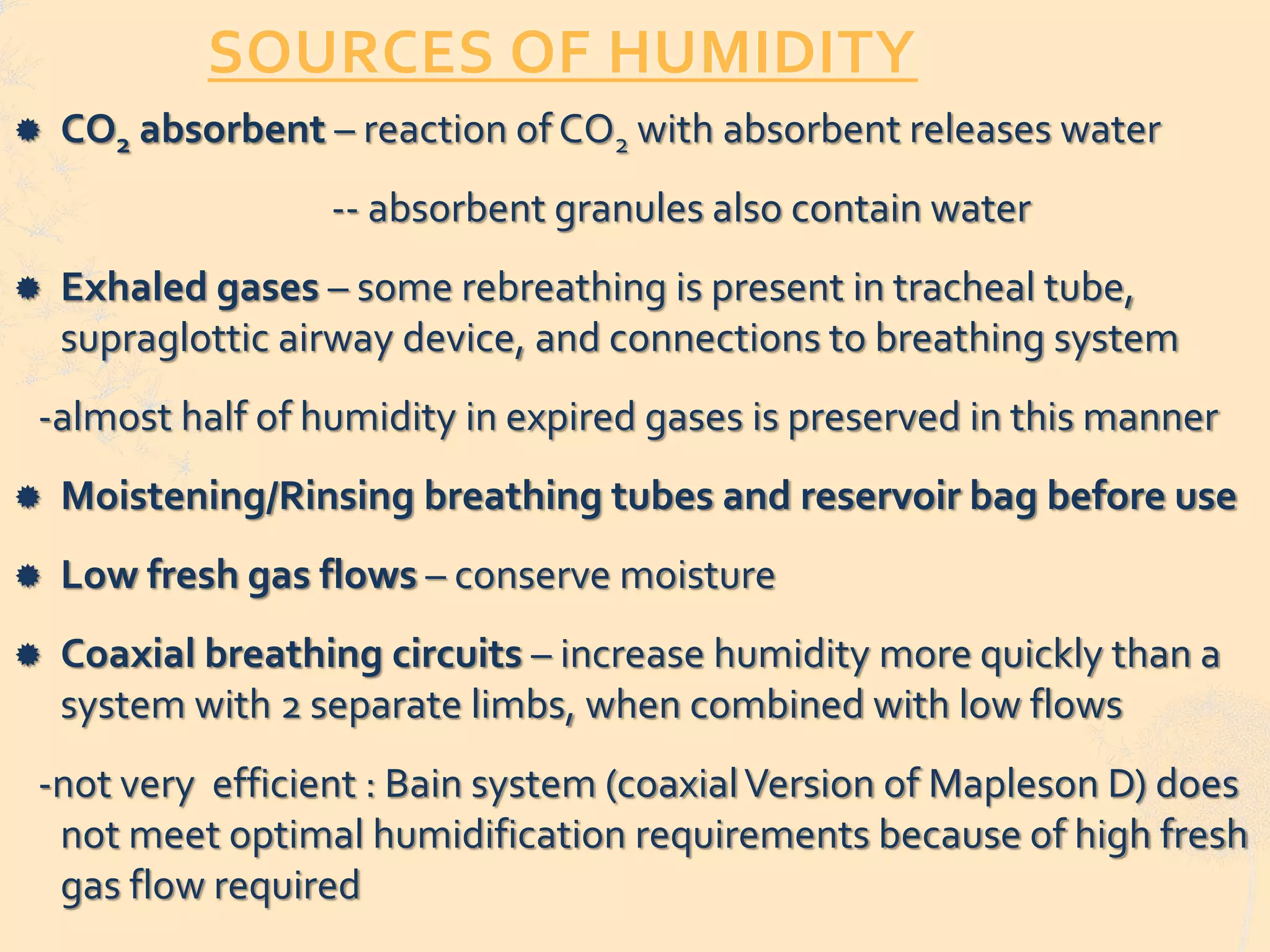 SOURCES OF HUMIDITY

$CO_2$ absorbent – reaction of $CO_2$ with absorbent releases water

-- absorbent granules also contain water

Exhaled gases – some rebreathing is present in tracheal tube, supraglottic airway device, and connections to breathing system

-almost half of humidity in expired gases is preserved in this manner

Moistening/Rinsing breathing tubes and reservoir bag before use

Low fresh gas flows – conserve moisture

Coaxial breathing circuits – increase humidity more quickly than a system with 2 separate limbs, when combined with low flows

-not very efficient : Bain system (coaxial Version of Mapleson D) does not meet optimal humidification requirements because of high fresh gas flow required